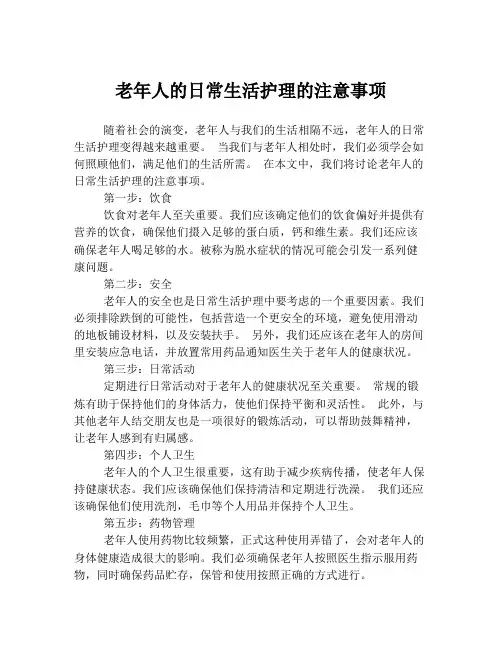 老年人的日常生活护理的注意事项

随着社会的演变，老年人与我们的生活相隔不远，老年人的日常生活护理变得越来越重要。 当我们与老年人相处时，我们必须学会如何照顾他们，满足他们的生活所需。 在本文中，我们将讨论老年人的日常生活护理的注意事项。

第一步：饮食

饮食对老年人至关重要。我们应该确定他们的饮食偏好并提供有营养的饮食，确保他们摄入足够的蛋白质，钙和维生素。我们还应该确保老年人喝足够的水。被称为脱水症状的情况可能会引发一系列健康问题。

第二步：安全

老年人的安全也是日常生活护理中要考虑的一个重要因素。我们必须排除跌倒的可能性，包括营造一个更安全的环境，避免使用滑动的地板铺设材料，以及安装扶手。 另外，我们还应该在老年人的房间里安装应急电话，并放置常用药品通知医生关于老年人的健康状况。

第三步：日常活动

定期进行日常活动对于老年人的健康状况至关重要。 常规的锻炼有助于保持他们的身体活力，使他们保持平衡和灵活性。 此外，与其他老年人结交朋友也是一项很好的锻炼活动，可以帮助鼓舞精神，让老年人感到有归属感。

第四步：个人卫生

老年人的个人卫生很重要，这有助于减少疾病传播，使老年人保持健康状态。我们应该确保他们保持清洁和定期进行洗澡。 我们还应该确保他们使用洗剂，毛巾等个人用品并保持个人卫生。

第五步：药物管理

老年人使用药物比较频繁，正式这种使用弄错了，会对老年人的身体健康造成很大的影响。我们必须确保老年人按照医生指示服用药物，同时确保药品贮存，保管和使用按照正确的方式进行。